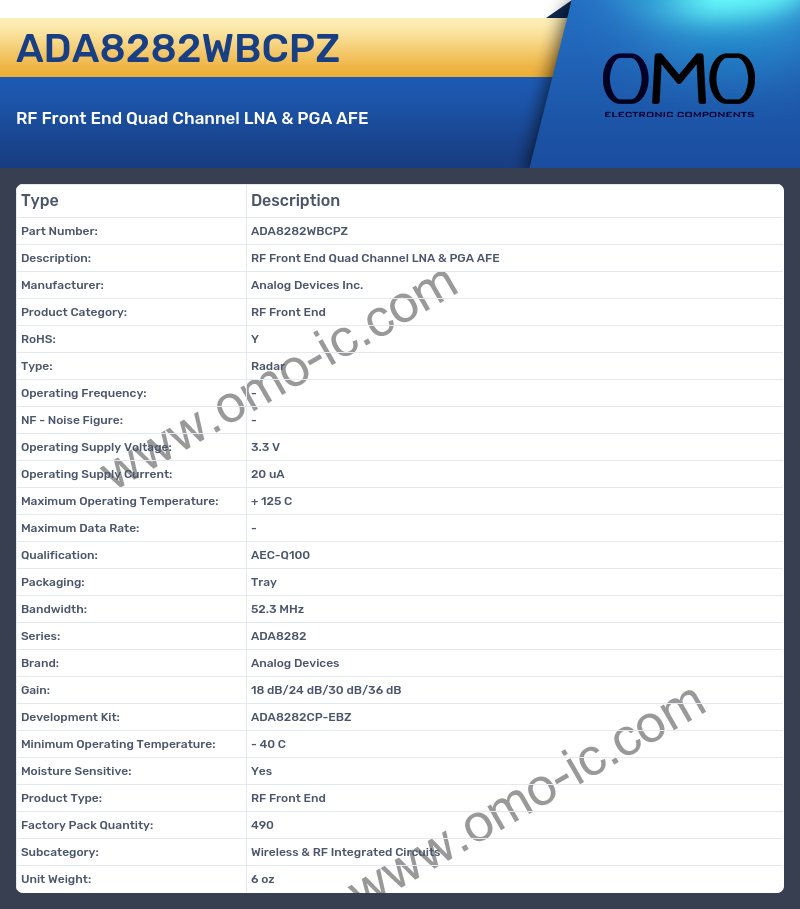 ADA8282WBCPZ

RF Front End Quad Channel LNA & PGA AFE

OMO
ELECTRONIC COMPONENTS

| Type | Description |
|---|---|
| Part Number: | ADA8282WBCPZ |
| Description: | RF Front End Quad Channel LNA & PGA AFE |
| Manufacturer: | Analog Devices Inc. |
| Product Category: | RF Front End |
| RoHS: | Y |
| Type: | Radar |
| Operating Frequency: | - |
| NF - Noise Figure: | - |
| Operating Supply Voltage: | 3.3 V |
| Operating Supply Current: | 20 uA |
| Maximum Operating Temperature: | + 125 C |
| Maximum Data Rate: | - |
| Qualification: | AEC-Q100 |
| Packaging: | Tray |
| Bandwidth: | 52.3 MHz |
| Series: | ADA8282 |
| Brand: | Analog Devices |
| Gain: | 18 dB/24 dB/30 dB/36 dB |
| Development Kit: | ADA8282CP-EBZ |
| Minimum Operating Temperature: | - 40 C |
| Moisture Sensitive: | Yes |
| Product Type: | RF Front End |
| Factory Pack Quantity: | 490 |
| Subcategory: | Wireless & RF Integrated Circuits |
| Unit Weight: | 6 oz |

www.omo-ic.com